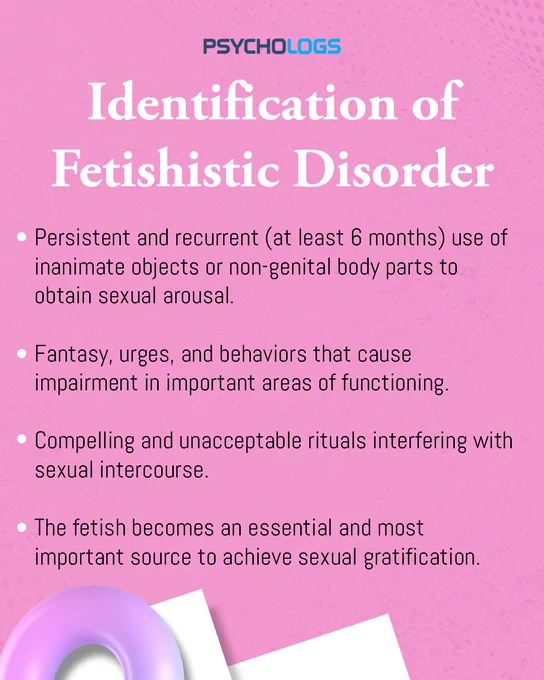 PSYCHOLOGS

Identification of Fetishistic Disorder

• Persistent and recurrent (at least 6 months) use of inanimate objects or non-genital body parts to obtain sexual arousal.

• Fantasy, urges, and behaviors that cause impairment in important areas of functioning.

• Compelling and unacceptable rituals interfering with sexual intercourse.

• The fetish becomes an essential and most important source to achieve sexual gratification.